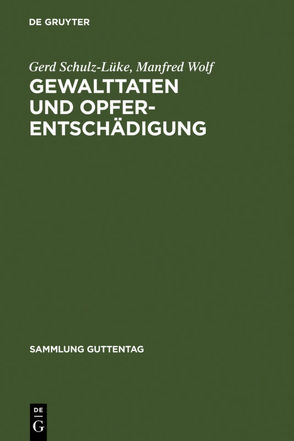 DE GRUYTER

Gerd Schulz-Lüke, Manfred Wolf

GEWALTTATEN UND OPFER-ENTSCHÄDIGUNG

SAMMLUNG GUTTENTAG

DE
G